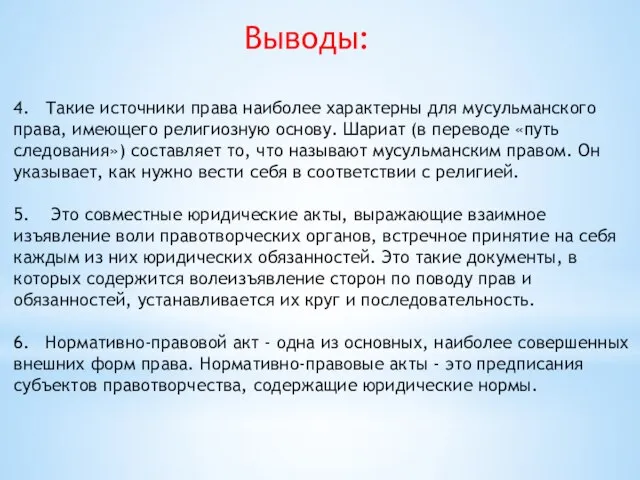 Выводы:

4. Такие источники права наиболее характерны для мусульманского права, имеющего религиозную основу. Шариат (в переводе «путь следования») составляет то, что называют мусульманским правом. Он указывает, как нужно вести себя в соответствии с религией.

5. Это совместные юридические акты, выражающие взаимное изъявление воли правотворческих органов, встречное принятие на себя каждым из них юридических обязанностей. Это такие документы, в которых содержится волеизъявление сторон по поводу прав и обязанностей, устанавливается их круг и последовательность.

6. Нормативно-правовой акт - одна из основных, наиболее совершенных внешних форм права. Нормативно-правовые акты - это предписания субъектов правотворчества, содержащие юридические нормы.